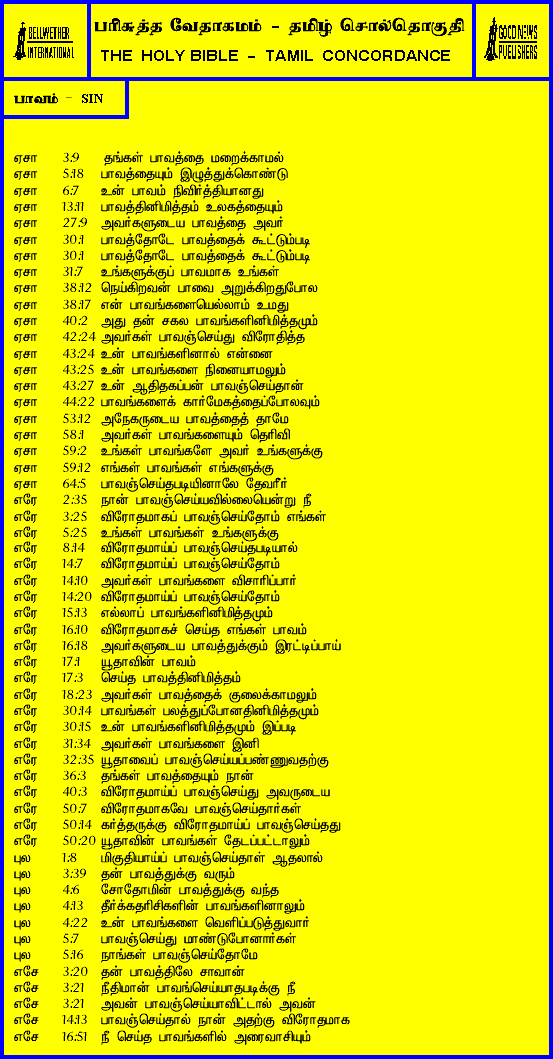 BELLWETHER INTERNATIONAL

பரிசுத்த வேதாகமம் - தமிழ் சொல்தொகுதி
THE HOLY BIBLE - TAMIL CONCORDANCE

GOOD NEWS PUBLISHERS

பாவம் - SIN

ஏசா 3:9 தங்கள் பாவத்தை மறைக்காமல்
ஏசா 5:18 பாவத்தையும் இழுத்துக்கொண்டு
ஏசா 6:7 உன் பாவம் நிவிர்த்தியானது
ஏசா 13:11 பாவத்தினிமித்தம் உலகத்தையும்
ஏசா 27:9 அவர்களுடைய பாவத்தை அவர்
ஏசா 30:1 பாவத்தோடே பாவத்தைக் கூட்டும்படி
ஏசா 30:1 பாவத்தோடே பாவத்தைக் கூட்டும்படி
ஏசா 31:7 உங்களுக்குப் பாவமாக உங்கள்
ஏசா 38:12 நெய்கிறவன் பாவை அறுக்கிறதுபோல
ஏசா 38:17 என் பாவங்களையெல்லாம் உமது
ஏசா 40:2 அது தன் சகல பாவங்களினிமித்தமும்
ஏசா 42:24 அவர்கள் பாவஞ்செய்து விரோதித்த
ஏசா 43:24 உன் பாவங்களினால் என்னை
ஏசா 43:25 உன் பாவங்களை நினையாமலும்
ஏசா 43:27 உன் ஆதிதகப்பன் பாவஞ்செய்தான்
ஏசா 44:22 பாவங்களைக் கார்மேகத்தைப்போலவும்
ஏசா 53:12 அநேகருடைய பாவத்தைத் தாமே
ஏசா 58:1 அவர்கள் பாவங்களையும் தெரிவி
ஏசா 59:2 உங்கள் பாவங்களே அவர் உங்களுக்கு
ஏசா 59:12 எங்கள் பாவங்கள் எங்களுக்கு
ஏசா 64:5 பாவஞ்செய்தபடியினாலே தேவரீர்
எரே 2:35 நான் பாவஞ்செய்யவில்லையென்று நீ
எரே 3:25 விரோதமாகப் பாவஞ்செய்தோம் எங்கள்
எரே 5:25 உங்கள் பாவங்கள் உங்களுக்கு
எரே 8:14 விரோதமாய்ப் பாவஞ்செய்தபடியால்
எரே 14:7 விரோதமாய்ப் பாவஞ்செய்தோம்
எரே 14:10 அவர்கள் பாவங்களை விசாரிப்பார்
எரே 14:20 விரோதமாய்ப் பாவஞ்செய்தோம்
எரே 15:13 எல்லாப் பாவங்களினிமித்தமும்
எரே 16:10 விரோதமாகச் செய்த எங்கள் பாவம்
எரே 16:18 அவர்களுடைய பாவத்துக்கும் இரட்டிப்பாய்
எரே 17:1 யூதாவின் பாவம்
எரே 17:3 செய்த பாவத்தினிமித்தம்
எரே 18:23 அவர்கள் பாவத்தைக் குலைக்காமலும்
எரே 30:14 பாவங்கள் பலத்துப்போனதினிமித்தமும்
எரே 30:15 உன் பாவங்களினிமித்தமும் இப்படி
எரே 31:34 அவர்கள் பாவங்களை இனி
எரே 32:35 யூதாவைப் பாவஞ்செய்யப்பண்ணுவதற்கு
எரே 36:3 தங்கள் பாவத்தையும் நான்
எரே 40:3 விரோதமாய்ப் பாவஞ்செய்து அவருடைய
எரே 50:7 விரோதமாகவே பாவஞ்செய்தார்கள்
எரே 50:14 கர்த்தருக்கு விரோதமாய்ப் பாவஞ்செய்தது
எரே 50:20 யூதாவின் பாவங்கள் தேடப்பட்டாலும்
புல 1:8 மிகுதியாய்ப் பாவஞ்செய்தாள் ஆதலால்
புல 3:39 தன் பாவத்துக்கு வரும்
புல 4:6 சோதோமின் பாவத்துக்கு வந்த
புல 4:13 தீர்க்கதரிசிகளின் பாவங்களினாலும்
புல 4:22 உன் பாவங்களை வெளிப்படுத்துவார்
புல 5:7 பாவஞ்செய்து மாண்டுபோனார்கள்
புல 5:16 நாங்கள் பாவஞ்செய்தோமே
எசே 3:20 தன் பாவத்திலே சாவான்
எசே 3:21 நீதிமான் பாவஞ்செய்யாதபடிக்கு நீ
எசே 3:21 அவன் பாவஞ்செய்யாவிட்டால் அவன்
எசே 14:13 பாவஞ்செய்தால் நான் அதற்கு விரோதமாக
எசே 16:51 நீ செய்த பாவங்களில் அரைவாசியும்